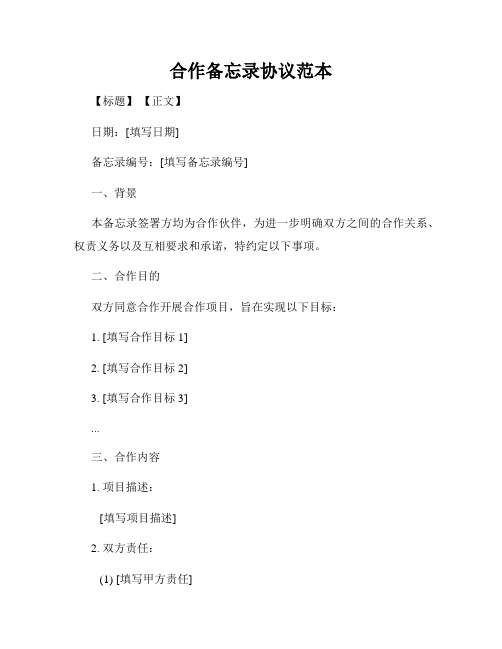 合作备忘录协议范本

【标题】【正文】

日期：[填写日期]

备忘录编号：[填写备忘录编号]

一、背景

本备忘录签署方均为合作伙伴，为进一步明确双方之间的合作关系、权责义务以及互相要求和承诺，特约定以下事项。

二、合作目的

双方同意合作开展合作项目，旨在实现以下目标：

1. [填写合作目标 1]

2. [填写合作目标 2]

3. [填写合作目标 3]

...

三、合作内容

1. 项目描述：

[填写项目描述]

2. 双方责任：

(1) [填写甲方责任]